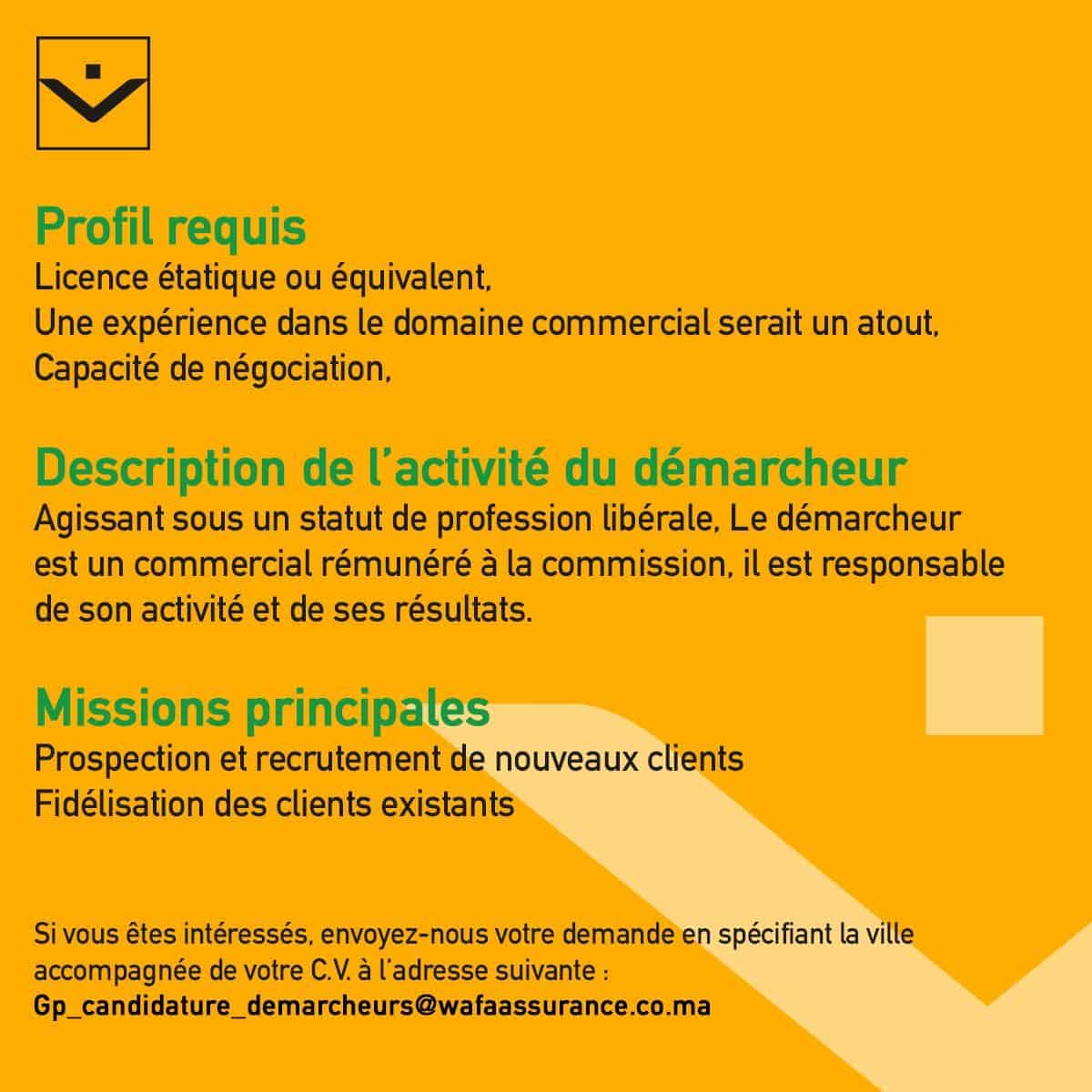 Profil requis
Licence étatique ou équivalent,
Une expérience dans le domaine commercial serait un atout,
Capacité de négociation,

Description de l'activité du démarcheur
Agissant sous un statut de profession libérale, Le démarcheur est un commercial rémunéré à la commission, il est responsable de son activité et de ses résultats.

Missions principales
Prospection et recrutement de nouveaux clients
Fidélisation des clients existants

Si vous êtes intéressés, envoyez-nous votre demande en spécifiant la ville accompagnée de votre C.V. à l'adresse suivante :
Gp_candidature_demarcheurs@wafaassurance.co.ma